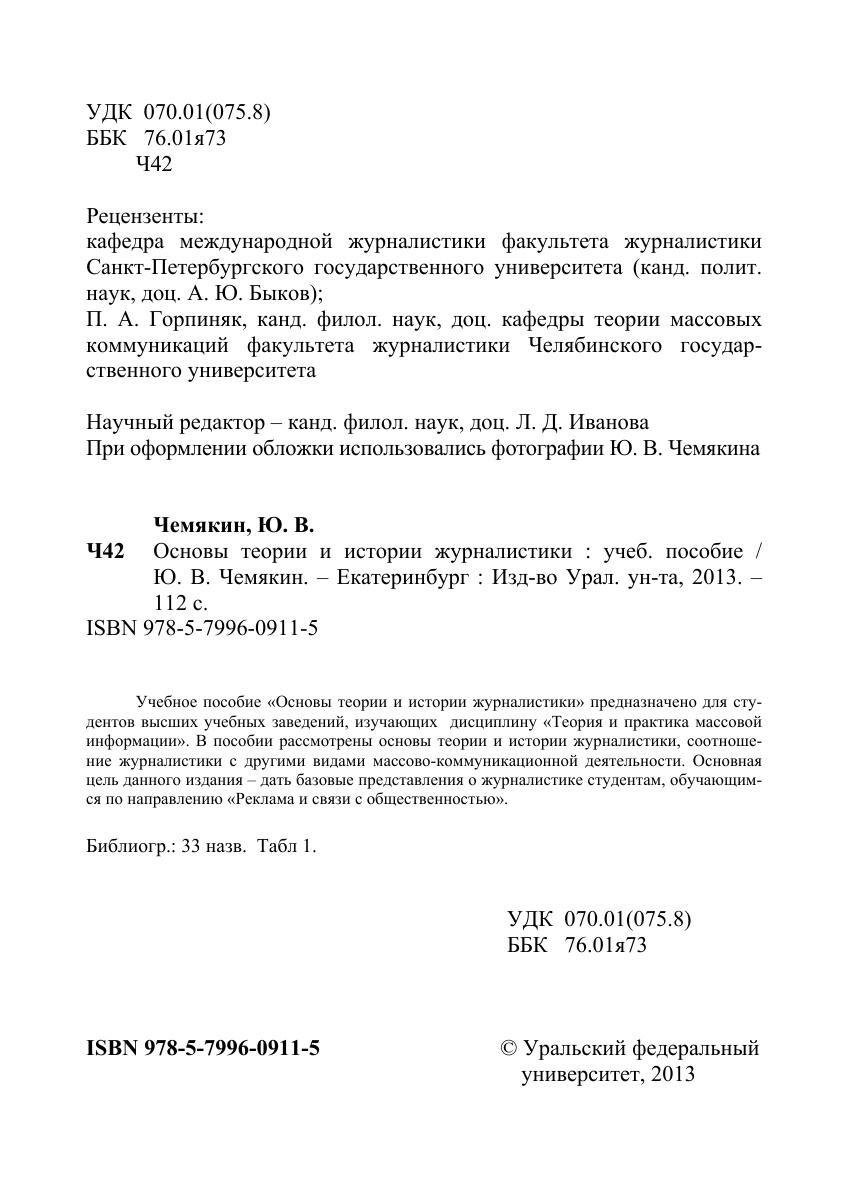 УДК 070.01(075.8)
ББК 76.01я73
Ч42

Рецензенты:
кафедра международной журналистики факультета журналистики Санкт-Петербургского государственного университета (канд. полит. наук, доц. А. Ю. Быков);
П. А. Горпиняк, канд. филол. наук, доц. кафедры теории массовых коммуникаций факультета журналистики Челябинского государственного университета

Научный редактор – канд. филол. наук, доц. Л. Д. Иванова
При оформлении обложки использовались фотографии Ю. В. Чемякина

Чемякин, Ю. В.
Ч42 Основы теории и истории журналистики : учеб. пособие / Ю. В. Чемякин. – Екатеринбург : Изд-во Урал. ун-та, 2013. – 112 с.
ISBN 978-5-7996-0911-5

Учебное пособие «Основы теории и истории журналистики» предназначено для студентов высших учебных заведений, изучающих дисциплину «Теория и практика массовой информации». В пособии рассмотрены основы теории и истории журналистики, соотношение журналистики с другими видами массово-коммуникационной деятельности. Основная цель данного издания – дать базовые представления о журналистике студентам, обучающимся по направлению «Реклама и связи с общественностью».

Библиогр.: 33 назв. Табл 1.

УДК 070.01(075.8)
ББК 76.01я73

ISBN 978-5-7996-0911-5

© Уральский федеральный университет, 2013